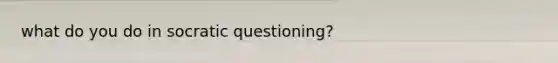 what do you do in socratic questioning?